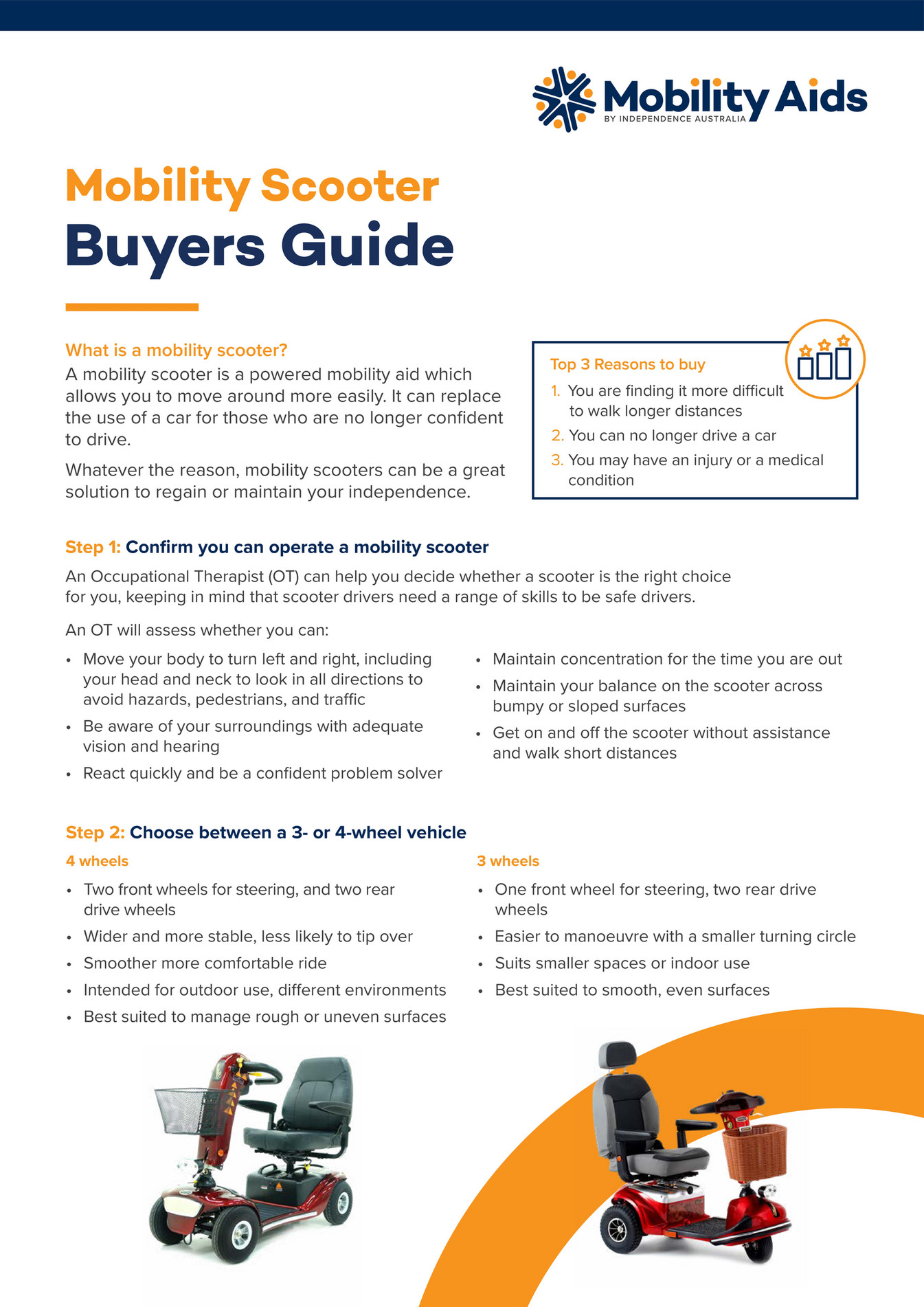 Mobility Aids
BY INDEPENDENCE AUSTRALIA

Mobility Scooter
Buyers Guide

What is a mobility scooter?
A mobility scooter is a powered mobility aid which allows you to move around more easily. It can replace the use of a car for those who are no longer confident to drive.

Whatever the reason, mobility scooters can be a great solution to regain or maintain your independence.

Top 3 Reasons to buy
1. You are finding it more difficult to walk longer distances
2. You can no longer drive a car
3. You may have an injury or a medical condition

Step 1: Confirm you can operate a mobility scooter
An Occupational Therapist (OT) can help you decide whether a scooter is the right choice for you, keeping in mind that scooter drivers need a range of skills to be safe drivers.

An OT will assess whether you can:
• Move your body to turn left and right, including your head and neck to look in all directions to avoid hazards, pedestrians, and traffic
• Be aware of your surroundings with adequate vision and hearing
• React quickly and be a confident problem solver

• Maintain concentration for the time you are out
• Maintain your balance on the scooter across bumpy or sloped surfaces
• Get on and off the scooter without assistance and walk short distances

Step 2: Choose between a 3- or 4-wheel vehicle
4 wheels
• Two front wheels for steering, and two rear drive wheels
• Wider and more stable, less likely to tip over
• Smoother more comfortable ride
• Intended for outdoor use, different environments
• Best suited to manage rough or uneven surfaces

3 wheels
• One front wheel for steering, two rear drive wheels
• Easier to manoeuvre with a smaller turning circle
• Suits smaller spaces or indoor use
• Best suited to smooth, even surfaces